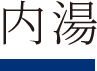 内湯